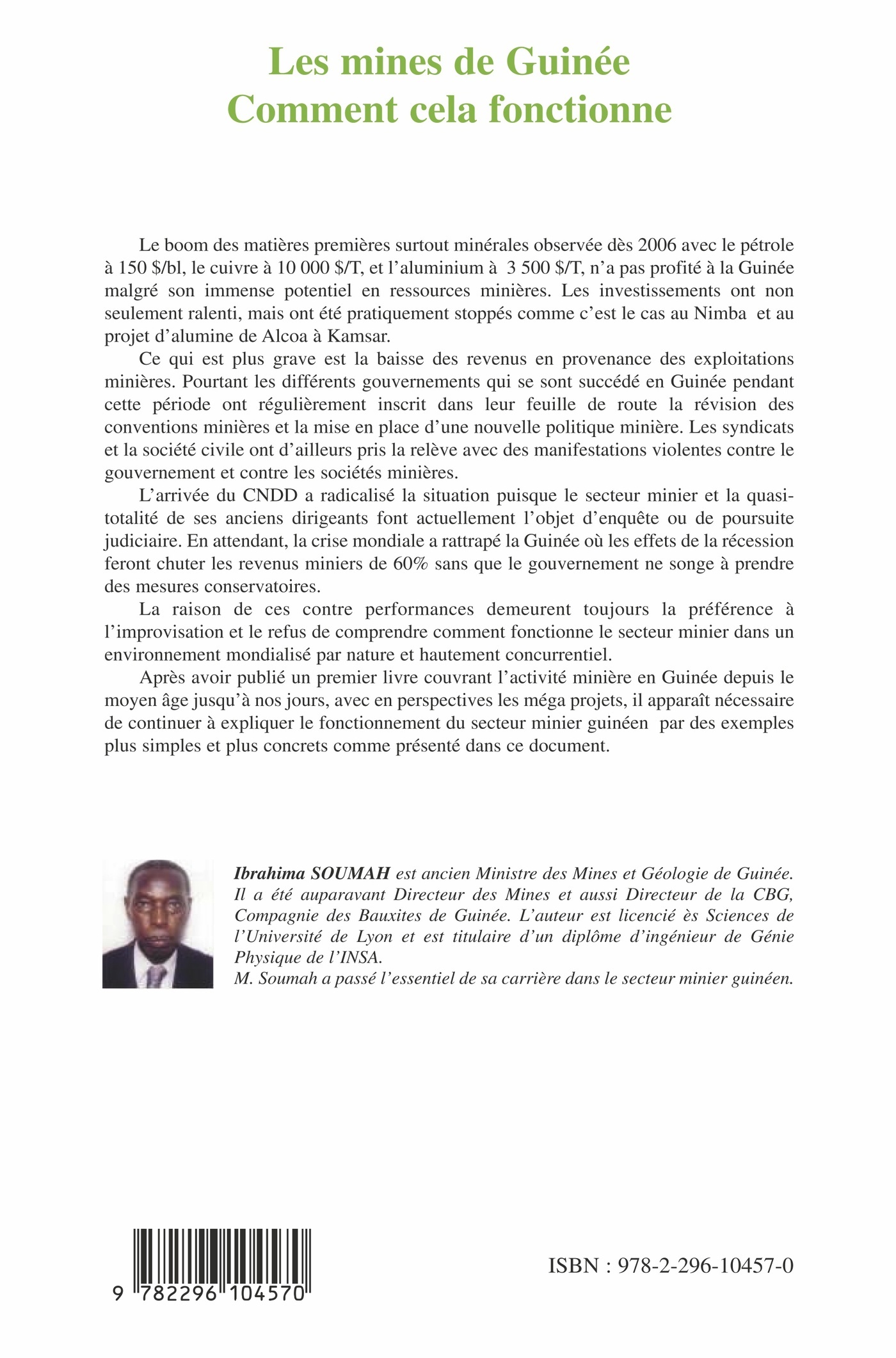 Les mines de Guinée
Comment cela fonctionne

Le boom des matières premières surtout minérales observée dès 2006 avec le pétrole à 150 \$/bl, le cuivre à 10 000 \$/T, et l'aluminium à 3 500 \$/T, n'a pas profité à la Guinée malgré son immense potentiel en ressources minières. Les investissements ont non seulement ralenti, mais ont été pratiquement stoppés comme c'est le cas au Nimba et au projet d'alumine de Alcoa à Kamsar.

Ce qui est plus grave est la baisse des revenus en provenance des exploitations minières. Pourtant les différents gouvernements qui se sont succédé en Guinée pendant cette période ont régulièrement inscrit dans leur feuille de route la révision des conventions minières et la mise en place d'une nouvelle politique minière. Les syndicats et la société civile ont d'ailleurs pris la relève avec des manifestations violentes contre le gouvernement et contre les sociétés minières.

L'arrivée du CNDD a radicalisé la situation puisque le secteur minier et la quasi-totalité de ses anciens dirigeants font actuellement l'objet d'enquête ou de poursuite judiciaire. En attendant, la crise mondiale a rattrapé la Guinée où les effets de la récession feront chuter les revenus miniers de 60% sans que le gouvernement ne songe à prendre des mesures conservatoires.

La raison de ces contre performances demeurent toujours la préférence à l'improvisation et le refus de comprendre comment fonctionne le secteur minier dans un environnement mondialisé par nature et hautement concurrentiel.

Après avoir publié un premier livre couvrant l'activité minière en Guinée depuis le moyen âge jusqu'à nos jours, avec en perspectives les méga projets, il apparaît nécessaire de continuer à expliquer le fonctionnement du secteur minier guinéen par des exemples plus simples et plus concrets comme présenté dans ce document.

Ibrahima SOUMAH est ancien Ministre des Mines et Géologie de Guinée. Il a été auparavant Directeur des Mines et aussi Directeur de la CBG, Compagnie des Bauxites de Guinée. L'auteur est licencié ès Sciences de l'Université de Lyon et est titulaire d'un diplôme d'ingénieur de Génie Physique de l'INSA.
M. Soumah a passé l'essentiel de sa carrière dans le secteur minier guinéen.

9 782296 104570

ISBN : 978-2-296-10457-0